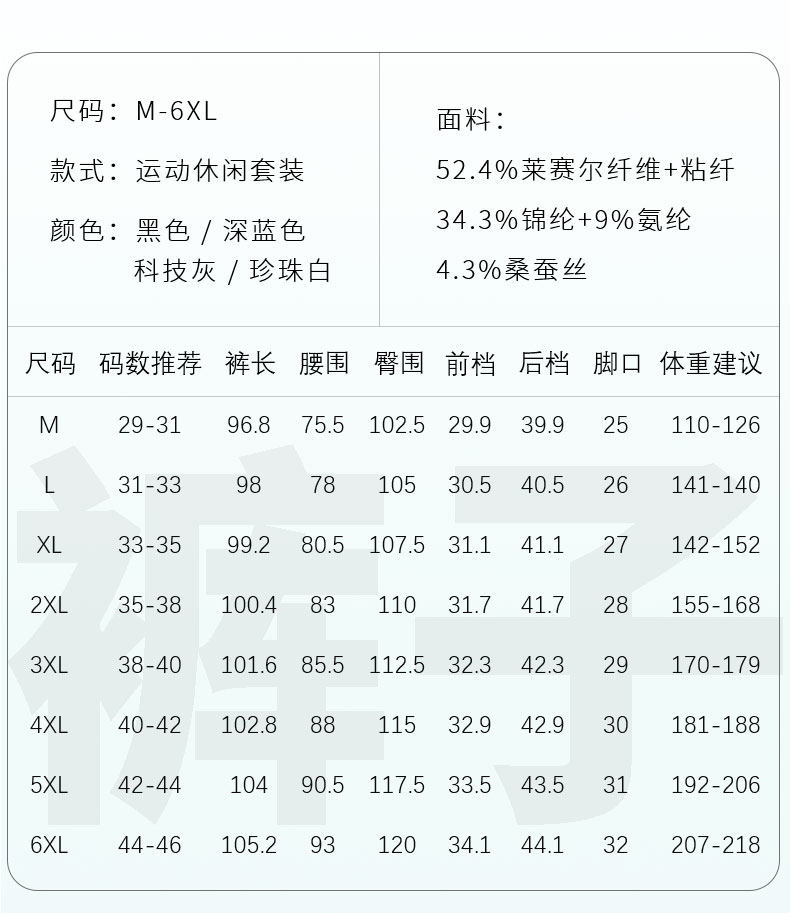 尺码：M-6XL

款式：运动休闲套装

颜色：黑色 / 深蓝色
科技灰 / 珍珠白

面料：
52.4%莱赛尔纤维+粘纤
34.3%锦纶+9%氨纶
4.3%桑蚕丝

| 尺码 | 码数推荐 | 裤长 | 腰围 | 臀围 | 前档 | 后档 | 脚口 | 体重建议 |
|---|---|---|---|---|---|---|---|---|
| M | 29-31 | 96.8 | 75.5 | 102.5 | 29.9 | 39.9 | 25 | 110-126 |
| L | 31-33 | 98 | 78 | 105 | 30.5 | 40.5 | 26 | 141-140 |
| XL | 33-35 | 99.2 | 80.5 | 107.5 | 31.1 | 41.1 | 27 | 142-152 |
| 2XL | 35-38 | 100.4 | 83 | 110 | 31.7 | 41.7 | 28 | 155-168 |
| 3XL | 38-40 | 101.6 | 85.5 | 112.5 | 32.3 | 42.3 | 29 | 170-179 |
| 4XL | 40-42 | 102.8 | 88 | 115 | 32.9 | 42.9 | 30 | 181-188 |
| 5XL | 42-44 | 104 | 90.5 | 117.5 | 33.5 | 43.5 | 31 | 192-206 |
| 6XL | 44-46 | 105.2 | 93 | 120 | 34.1 | 44.1 | 32 | 207-218 |

裤子